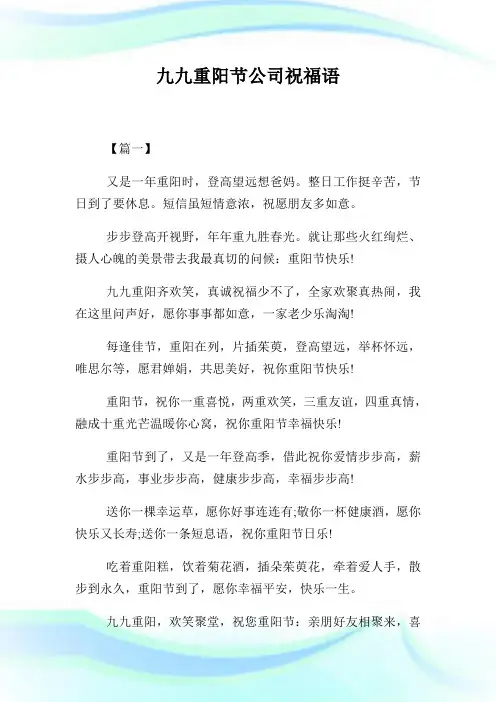 九九重阳节公司祝福语

【篇一】

又是一年重阳时，登高望远想爸妈。整日工作挺辛苦，节日到了要休息。短信虽短情意浓，祝愿朋友多如意。

步步登高开视野，年年重九胜春光。就让那些火红绚烂、摄人心魄的美景带去我最真切的问候：重阳节快乐!

九九重阳齐欢笑，真诚祝福少不了，全家欢聚真热闹，我在这里问声好，愿你事事都如意，一家老少乐淘淘!

每逢佳节，重阳在列，片插茱萸，登高望远，举杯怀远，唯思尔等，愿君婵娟，共思美好，祝你重阳节快乐!

重阳节，祝你一重喜悦，两重欢笑，三重友谊，四重真情，融成十重光芒温暖你心窝，祝你重阳节幸福快乐!

重阳节到了，又是一年登高季，借此祝你爱情步步高，薪水步步高，事业步步高，健康步步高，幸福步步高!

送你一棵幸运草，愿你好事连连有;敬你一杯健康酒，愿你快乐又长寿;送你一条短息语，祝你重阳节日乐!

吃着重阳糕，饮着菊花酒，插朵茱萸花，牵着爱人手，散步到永久，重阳节到了，愿你幸福平安，快乐一生。

九九重阳，欢笑聚堂，祝您重阳节：亲朋好友相聚来，喜